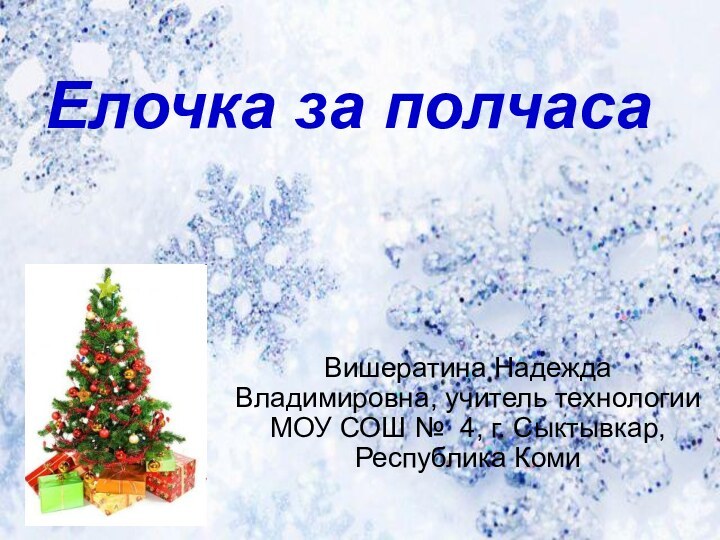 Елочка за полчаса

Вишератина Надежда Владимировна, учитель технологии МОУ СОШ № 4, г. Сыктывкар, Республика Коми